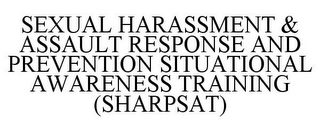 SEXUAL HARASSMENT & ASSAULT RESPONSE AND PREVENTION SITUATIONAL AWARENESS TRAINING (SHARPSAT)